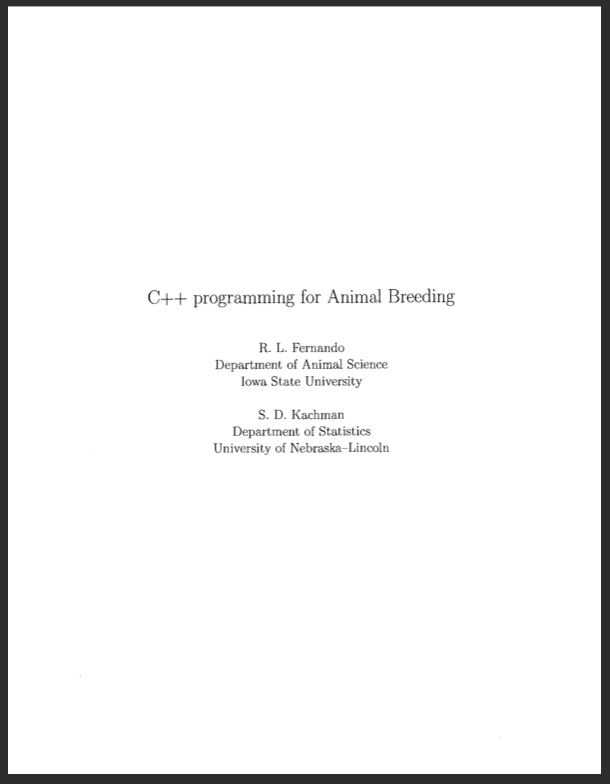 C++ programming for Animal Breeding

R. L. Fernando
Department of Animal Science
Iowa State University

S. D. Kachman
Department of Statistics
University of Nebraska–Lincoln